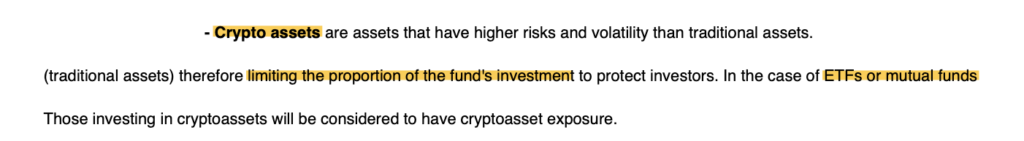 - Crypto assets are assets that have higher risks and volatility than traditional assets.

(traditional assets) therefore limiting the proportion of the fund's investment to protect investors. In the case of ETFs or mutual funds

Those investing in cryptoassets will be considered to have cryptoasset exposure.